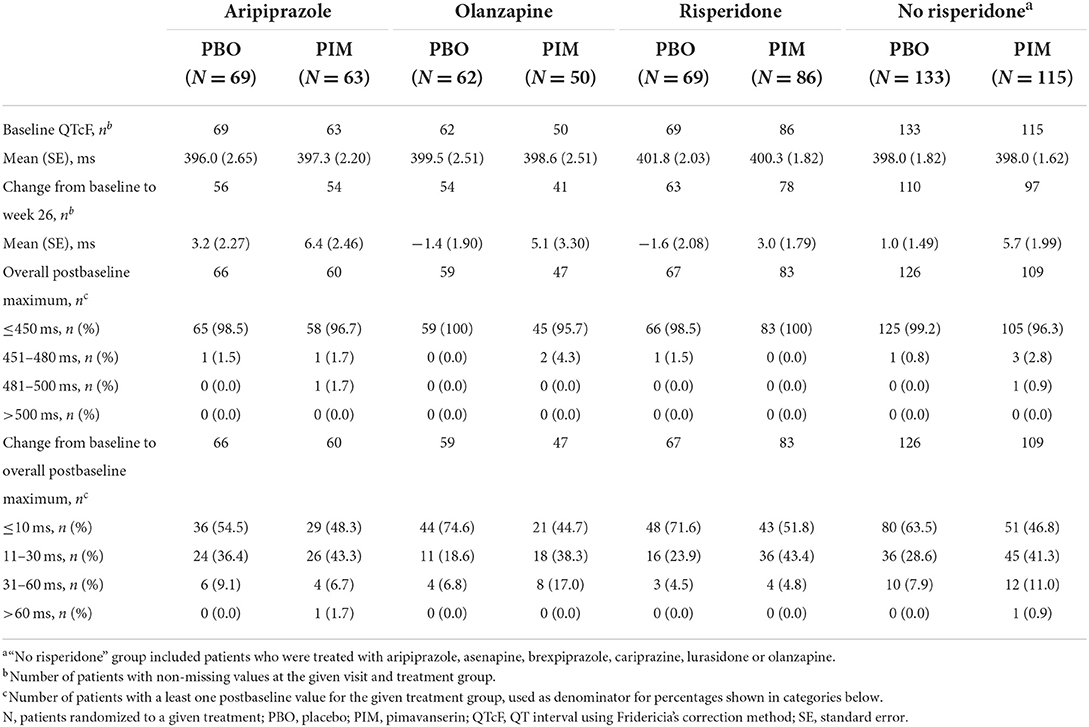 |  | Aripiprazole |  | Olanzapine |  | Risperidone |  | No risperidone$^{a}$ |  |
|---|---|---|---|---|---|---|---|---|
|  | PBO (N = 69) | PIM (N = 63) | PBO (N = 62) | PIM (N = 50) | PBO (N = 69) | PIM (N = 86) | PBO (N = 133) | PIM (N = 115) |
| Baseline QTcF, $n^{b}$ | 69 | 63 | 62 | 50 | 69 | 86 | 133 | 115 |
| Mean (SE), ms | 396.0 (2.65) | 397.3 (2.20) | 399.5 (2.51) | 398.6 (2.51) | 401.8 (2.03) | 400.3 (1.82) | 398.0 (1.82) | 398.0 (1.62) |
| Change from baseline to week 26, $n^{b}$ | 56 | 54 | 54 | 41 | 63 | 78 | 110 | 97 |
| Mean (SE), ms | 3.2 (2.27) | 6.4 (2.46) | −1.4 (1.90) | 5.1 (3.30) | −1.6 (2.08) | 3.0 (1.79) | 1.0 (1.49) | 5.7 (1.99) |
| Overall postbaseline maximum, $n^{c}$ | 66 | 60 | 59 | 47 | 67 | 83 | 126 | 109 |
| ≤450 ms, n (%) | 65 (98.5) | 58 (96.7) | 59 (100) | 45 (95.7) | 66 (98.5) | 83 (100) | 125 (99.2) | 105 (96.3) |
| 451–480 ms, n (%) | 1 (1.5) | 1 (1.7) | 0 (0.0) | 2 (4.3) | 1 (1.5) | 0 (0.0) | 1 (0.8) | 3 (2.8) |
| 481–500 ms, n (%) | 0 (0.0) | 1 (1.7) | 0 (0.0) | 0 (0.0) | 0 (0.0) | 0 (0.0) | 0 (0.0) | 1 (0.9) |
| >500 ms, n (%) | 0 (0.0) | 0 (0.0) | 0 (0.0) | 0 (0.0) | 0 (0.0) | 0 (0.0) | 0 (0.0) | 0 (0.0) |
| Change from baseline to overall postbaseline maximum, $n^{c}$ | 66 | 60 | 59 | 47 | 67 | 83 | 126 | 109 |
| ≤10 ms, n (%) | 36 (54.5) | 29 (48.3) | 44 (74.6) | 21 (44.7) | 48 (71.6) | 43 (51.8) | 80 (63.5) | 51 (46.8) |
| 11–30 ms, n (%) | 24 (36.4) | 26 (43.3) | 11 (18.6) | 18 (38.3) | 16 (23.9) | 36 (43.4) | 36 (28.6) | 45 (41.3) |
| 31–60 ms, n (%) | 6 (9.1) | 4 (6.7) | 4 (6.8) | 8 (17.0) | 3 (4.5) | 4 (4.8) | 10 (7.9) | 12 (11.0) |
| >60 ms, n (%) | 0 (0.0) | 1 (1.7) | 0 (0.0) | 0 (0.0) | 0 (0.0) | 0 (0.0) | 0 (0.0) | 1 (0.9) |

$^{a}$"No risperidone" group included patients who were treated with aripiprazole, asenapine, brexpiprazole, cariprazine, lurasidone or olanzapine.
$^{b}$Number of patients with non-missing values at the given visit and treatment group.
$^{c}$Number of patients with a least one postbaseline value for the given treatment group, used as denominator for percentages shown in categories below.
N, patients randomized to a given treatment; PBO, placebo; PIM, pimavanserin; QTcF, QT interval using Fridericia's correction method; SE, standard error.